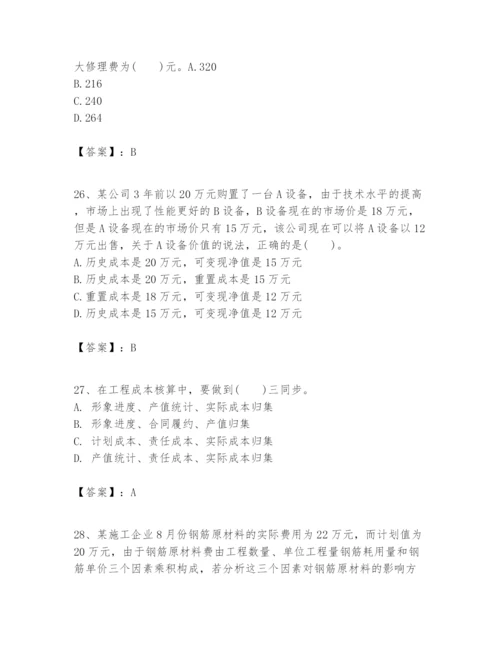 大修理费为(　　)元。A.320
B.216
C.240
D.264

【答案】：B

26、某公司3年前以20万元购置了一台A设备，由于技术水平的提高，市场上出现了性能更好的B设备，B设备现在的市场价是18万元，但是A设备现在的市场价只有15万元，该公司现在可以将A设备以12万元出售，关于A设备价值的说法，正确的是(　　)。
A.历史成本是20万元，可变现净值是15万元
B.历史成本是20万元，重置成本是15万元
C.重置成本是18万元，可变现净值是12万元
D.历史成本是15万元，可变现净值是12万元

【答案】：B

27、在工程成本核算中，要做到(　　)三同步。
A. 形象进度、产值统计、实际成本归集
B. 形象进度、合同履约、产值归集
C. 计划成本、责任成本、实际成本归集
D. 产值统计、责任成本、实际成本归集

【答案】：A

28、某施工企业8月份钢筋原材料的实际费用为22万元，而计划值为20万元，由于钢筋原材料费由工程数量、单位工程量钢筋耗用量和钢筋单价三个因素乘积构成，若分析这三个因素对钢筋原材料的影响方